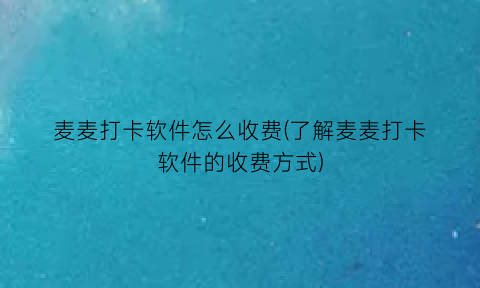 麦麦打卡软件怎么收费(了解麦麦打卡软件的收费方式)